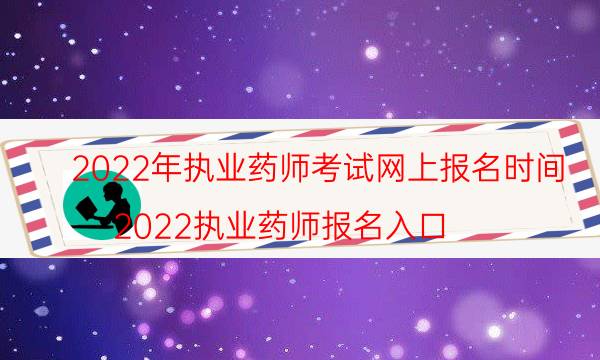 2022年执业药师考试网上报名时间
2022执业药师报名入口